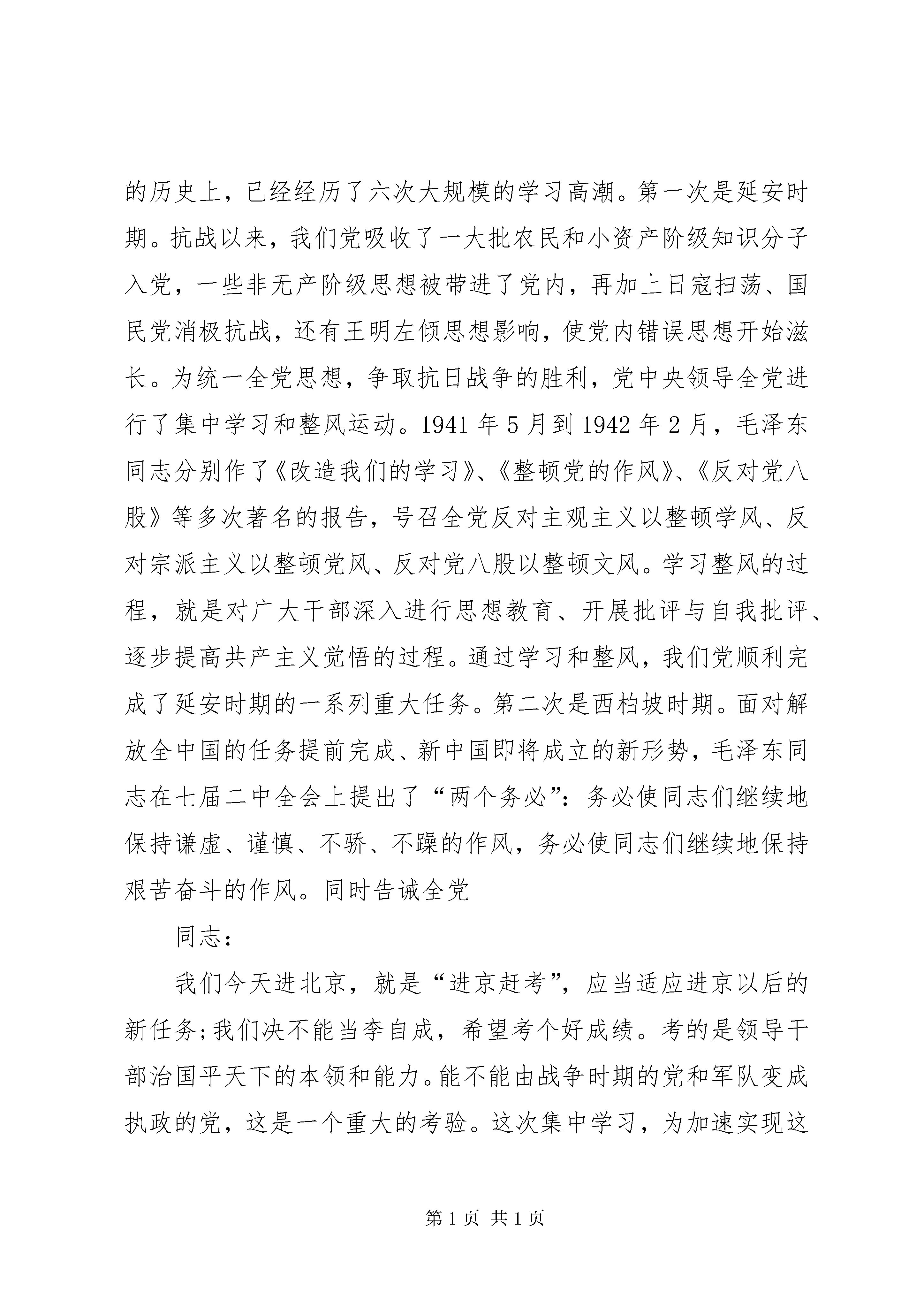 的历史上，已经经历了六次大规模的学习高潮。第一次是延安时期。抗战以来，我们党吸收了一大批农民和小资产阶级知识分子入党，一些非无产阶级思想被带进了党内，再加上日寇扫荡、国民党消极抗战，还有王明左倾思想影响，使党内错误思想开始滋长。为统一全党思想，争取抗日战争的胜利，党中央领导全党进行了集中学习和整风运动。1941 年 5 月到 1942 年 2 月，毛泽东同志分别作了《改造我们的学习》、《整顿党的作风》、《反对党八股》等多次著名的报告，号召全党反对主观主义以整顿学风、反对宗派主义以整顿党风、反对党八股以整顿文风。学习整风的过程，就是对广大干部深入进行思想教育、开展批评与自我批评、逐步提高共产主义觉悟的过程。通过学习和整风，我们党顺利完成了延安时期的一系列重大任务。第二次是西柏坡时期。面对解放全中国的任务提前完成、新中国即将成立的新形势，毛泽东同志在七届二中全会上提出了“两个务必”：务必使同志们继续地保持谦虚、谨慎、不骄、不躁的作风，务必使同志们继续地保持艰苦奋斗的作风。同时告诫全党

同志：

我们今天进北京，就是“进京赶考”，应当适应进京以后的新任务;我们决不能当李自成，希望考个好成绩。考的是领导干部治国平天下的本领和能力。能不能由战争时期的党和军队变成执政的党，这是一个重大的考验。这次集中学习，为加速实现这

第 1 页 共 1 页